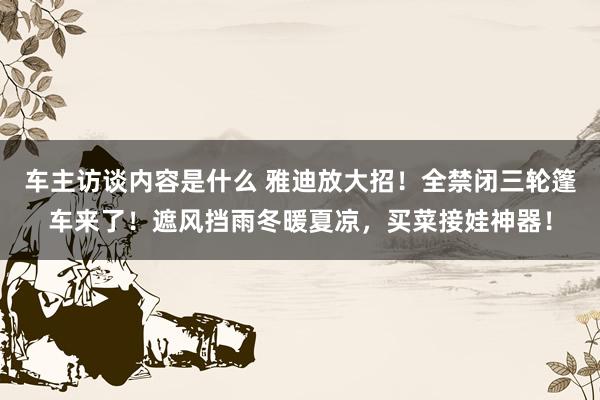 车主访谈内容是什么 雅迪放大招！全禁闭三轮篷车来了！遮风挡雨冬暖夏凉，买菜接娃神器！